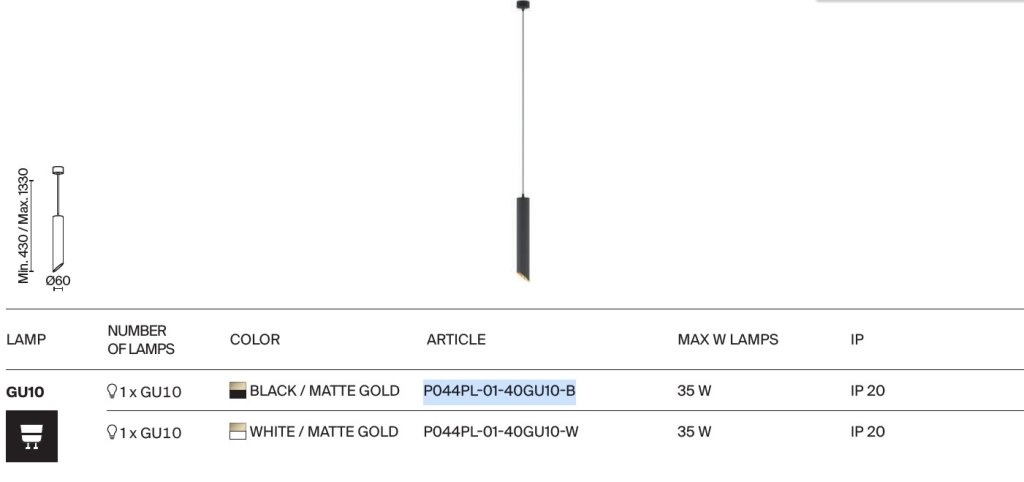 Min. 430 / Max. 1330

Ø60

| LAMP | NUMBER OF LAMPS | COLOR | ARTICLE | MAX W LAMPS | IP |
|---|---|---|---|---|---|
| GU10 | 1 x GU10 | BLACK / MATTE GOLD | P044PL-01-40GU10-B | 35 W | IP 20 |
|  | 1 x GU10 | WHITE / MATTE GOLD | P044PL-01-40GU10-W | 35 W | IP 20 |